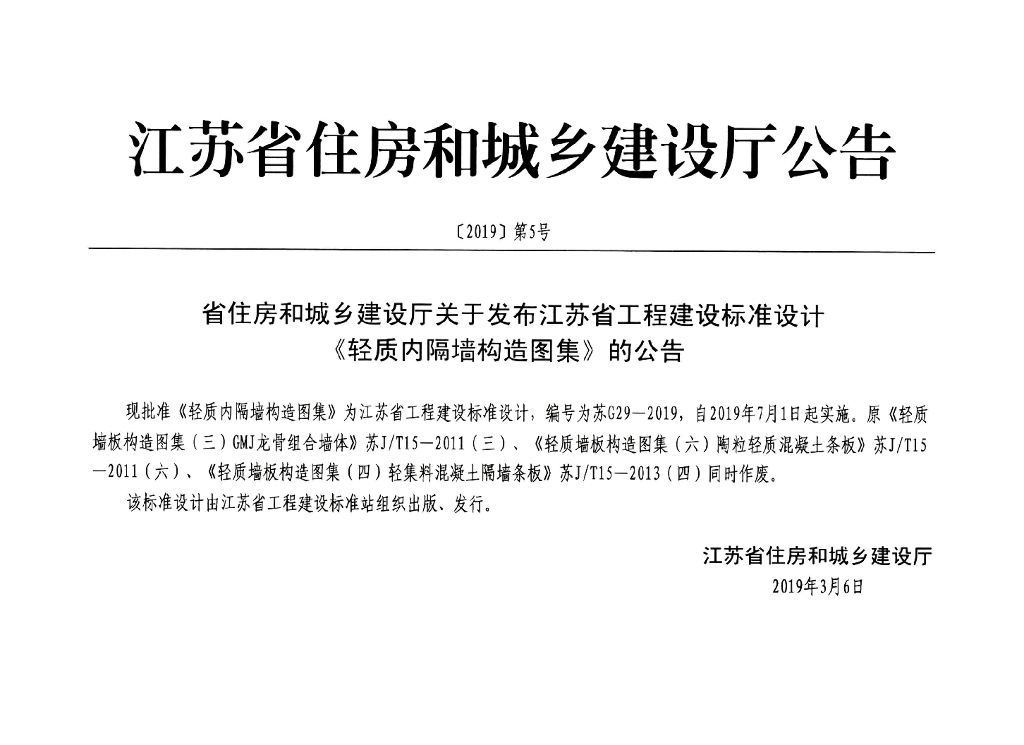 江苏省住房和城乡建设厅公告

〔2019〕第5号

省住房和城乡建设厅关于发布江苏省工程建设标准设计
《轻质内隔墙构造图集》的公告

现批准《轻质内隔墙构造图集》为江苏省工程建设标准设计，编号为苏G29—2019，自2019年7月1日起实施。原《轻质墙板构造图集（三）GMJ龙骨组合墙体》苏J/T15—2011（三）、《轻质墙板构造图集（六）陶粒轻质混凝土条板》苏J/T15—2011（六）、《轻质墙板构造图集（四）轻集料混凝土隔墙条板》苏J/T15—2013（四）同时作废。

该标准设计由江苏省工程建设标准站组织出版、发行。

江苏省住房和城乡建设厅
2019年3月6日